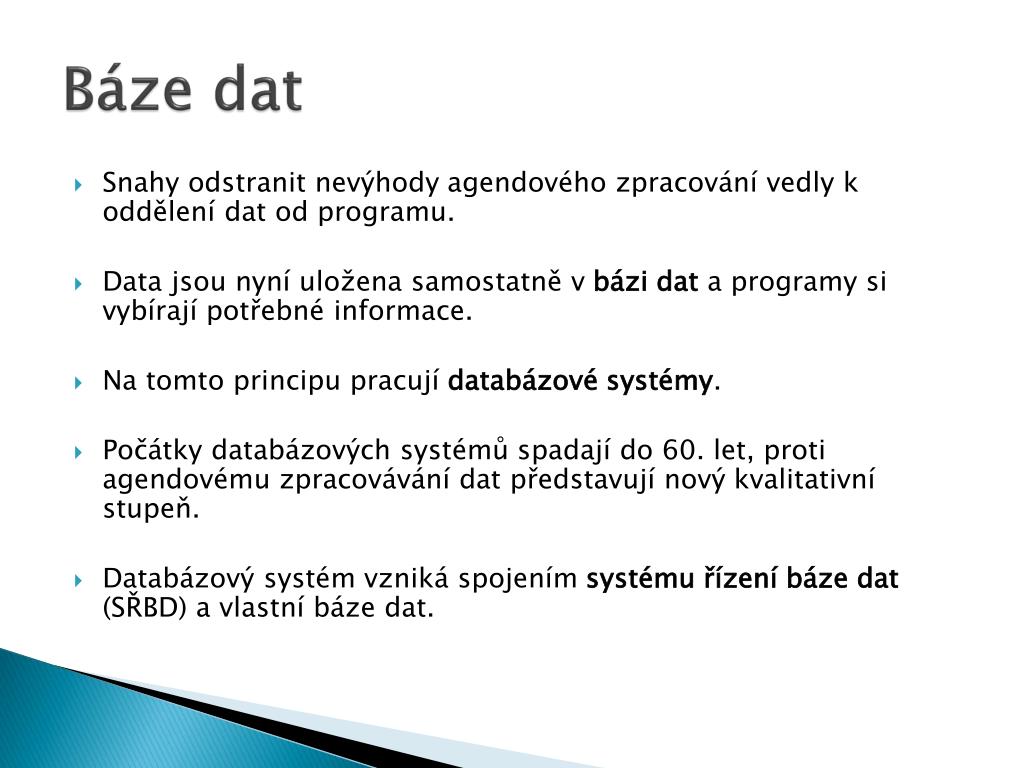 Báze dat

Snahy odstranit nevýhody agendového zpracování vedly k oddělení dat od programu.

Data jsou nyní uložena samostatně v bázi dat a programy si vybírají potřebné informace.

Na tomto principu pracují databázové systémy.

Počátky databázových systémů spadají do 60. let, proti agendovému zpracovávání dat představují nový kvalitativní stupeň.

Databázový systém vzniká spojením systému řízení báze dat (SŘBD) a vlastní báze dat.